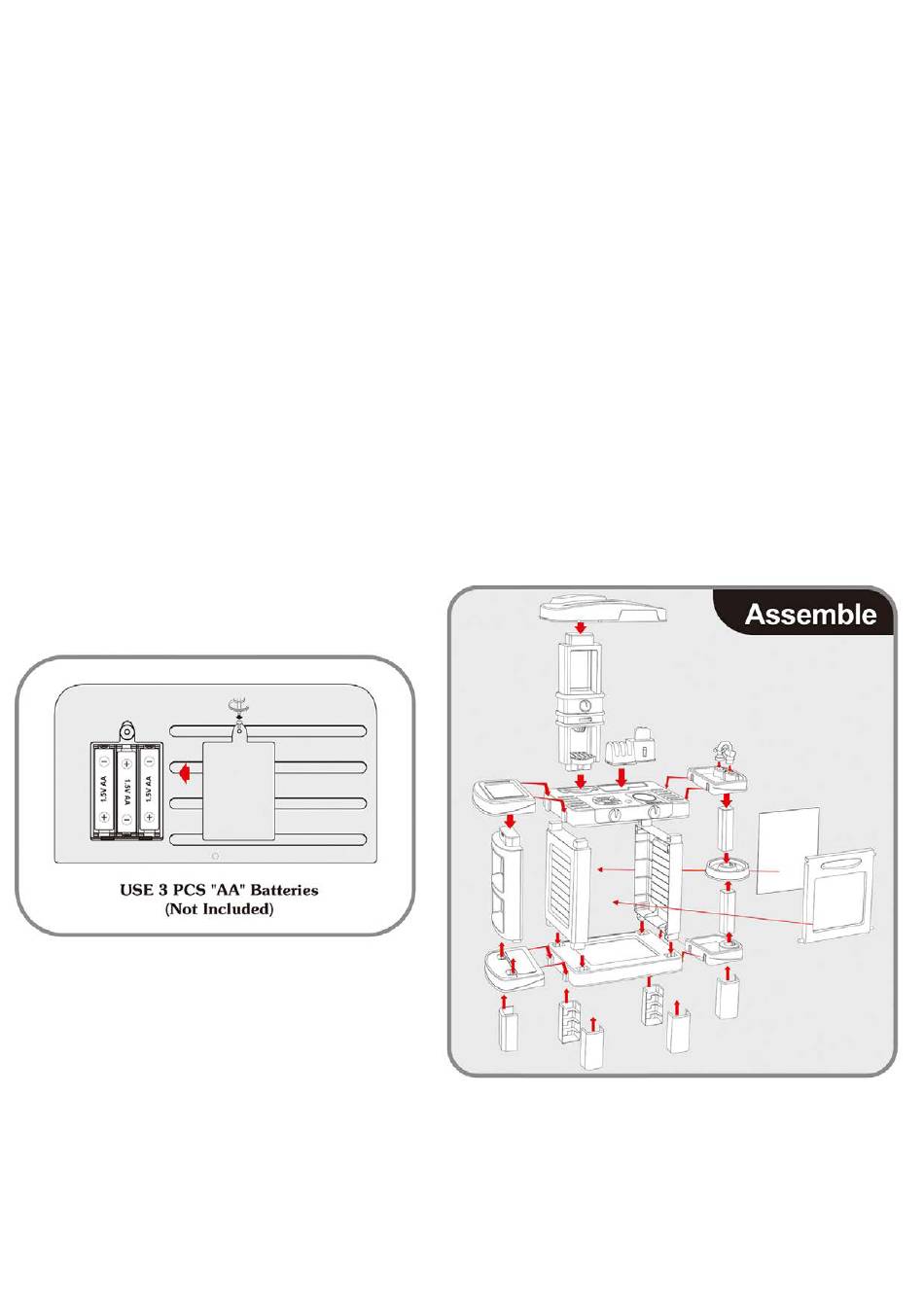 1.5V AA
1.5V AA
1.5V AA

USE 3 PCS "AA" Batteries
(Not Included)

Assemble